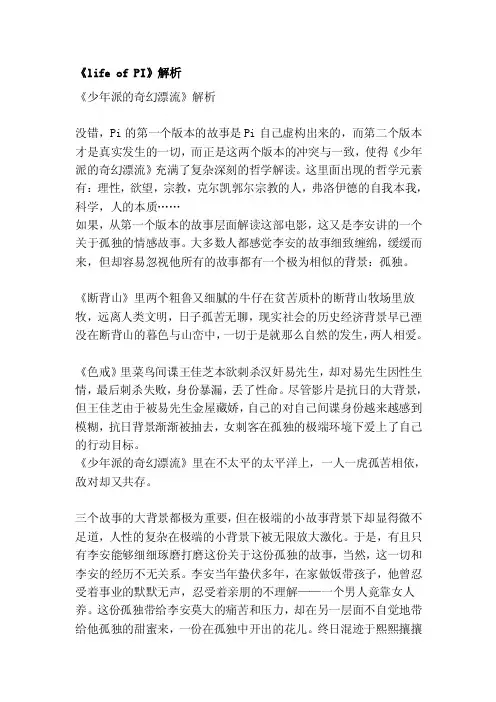 《life of PI》解析

《少年派的奇幻漂流》解析

没错，Pi 的第一个版本的故事是 Pi 自己虚构出来的，而第二个版本才是真实发生的一切，而正是这两个版本的冲突与一致，使得《少年派的奇幻漂流》充满了复杂深刻的哲学解读。这里面出现的哲学元素有：理性，欲望，宗教，克尔凯郭尔宗教的人，弗洛伊德的自我本我，科学，人的本质……
如果，从第一个版本的故事层面解读这部电影，这又是李安讲的一个关于孤独的情感故事。大多数人都感觉李安的故事细致缠绵，缓缓而来，但却容易忽视他所有的故事都有一个极为相似的背景：孤独。

《断背山》里两个粗鲁又细腻的牛仔在贫苦质朴的断背山牧场里放牧，远离人类文明，日子孤苦无聊，现实社会的历史经济背景早已湮没在断背山的暮色与山峦中，一切于是就那么自然的发生，两人相爱。

《色戒》里菜鸟间谍王佳芝本欲刺杀汉奸易先生，却对易先生因性生情，最后刺杀失败，身份暴漏，丢了性命。尽管影片是抗日的大背景，但王佳芝由于被易先生金屋藏娇，自己的对自己间谍身份越来越感到模糊，抗日背景渐渐被抽去，女刺客在孤独的极端环境下爱上了自己的行动目标。
《少年派的奇幻漂流》里在不太平的太平洋上，一人一虎孤苦相依，敌对却又共存。

三个故事的大背景都极为重要，但在极端的小故事背景下却显得微不足道，人性的复杂在极端的小背景下被无限放大激化。于是，有且只有李安能够细细琢磨打磨这份关于这份孤独的故事，当然，这一切和李安的经历不无关系。李安当年蛰伏多年，在家做饭带孩子，他曾忍受着事业的默默无声，忍受着亲朋的不理解——一个男人竟靠女人养。这份孤独带给李安莫大的痛苦和压力，却在另一层面不自觉地带给他孤独的甜蜜来，一份在孤独中开出的花儿。终日混迹于熙熙攘攘